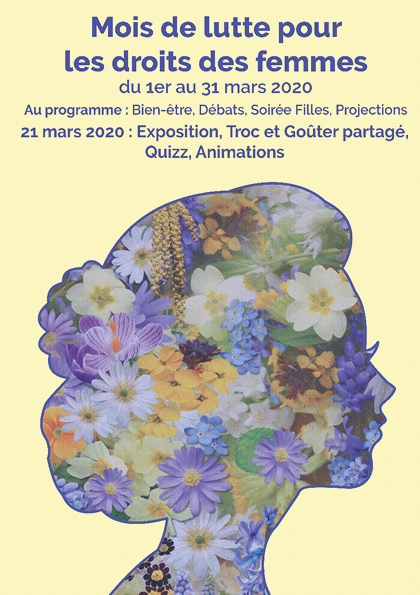 Mois de lutte pour les droits des femmes

du 1er au 31 mars 2020

Au programme : Bien-être, Débats, Soirée Filles, Projections

21 mars 2020 : Exposition, Troc et Goûter partagé, Quizz, Animations